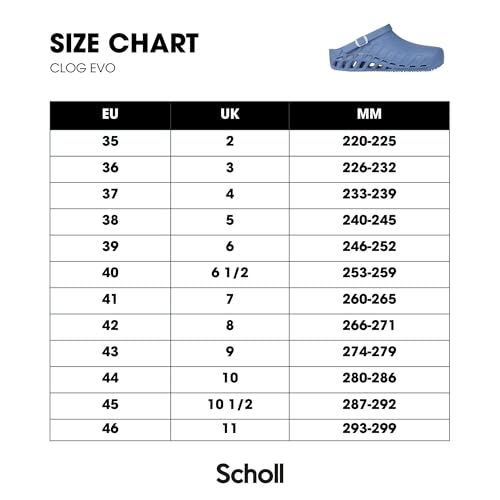 SIZE CHART
CLOG EVO

| EU | UK | MM |
|---|---|---|
| 35 | 2 | 220-225 |
| 36 | 3 | 226-232 |
| 37 | 4 | 233-239 |
| 38 | 5 | 240-245 |
| 39 | 6 | 246-252 |
| 40 | 6 1/2 | 253-259 |
| 41 | 7 | 260-265 |
| 42 | 8 | 266-271 |
| 43 | 9 | 274-279 |
| 44 | 10 | 280-286 |
| 45 | 10 1/2 | 287-292 |
| 46 | 11 | 293-299 |

Scholl